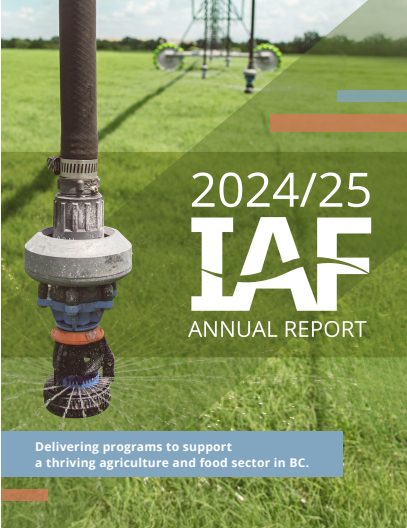 2024/25

IAF

ANNUAL REPORT

Delivering programs to support a thriving agriculture and food sector in BC.